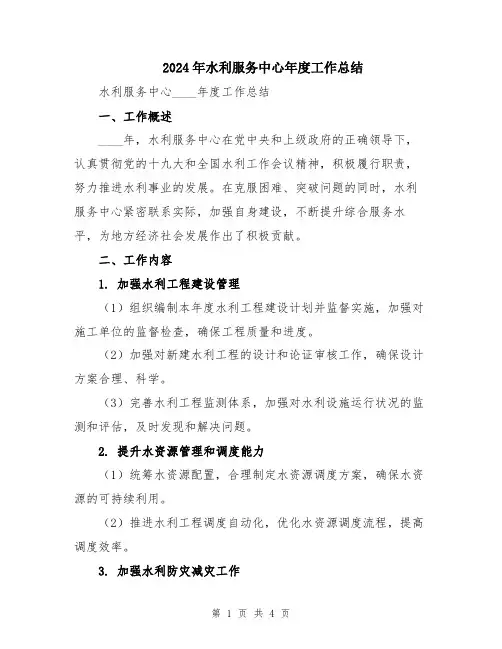 2024年水利服务中心年度工作总结

水利服务中心____年度工作总结

一、工作概述

____年，水利服务中心在党中央和上级政府的正确领导下，认真贯彻党的十九大和全国水利工作会议精神，积极履行职责，努力推进水利事业的发展。在克服困难、突破问题的同时，水利服务中心紧密联系实际，加强自身建设，不断提升综合服务水平，为地方经济社会发展作出了积极贡献。

二、工作内容

1. 加强水利工程建设管理

（1）组织编制本年度水利工程建设计划并监督实施，加强对施工单位的监督检查，确保工程质量和进度。

（2）加强对新建水利工程的设计和论证审核工作，确保设计方案合理、科学。

（3）完善水利工程监测体系，加强对水利设施运行状况的监测和评估，及时发现和解决问题。

2. 提升水资源管理和调度能力

（1）统筹水资源配置，合理制定水资源调度方案，确保水资源的可持续利用。

（2）推进水利工程调度自动化，优化水资源调度流程，提高调度效率。

3. 加强水利防灾减灾工作

第 1 页 共 4 页